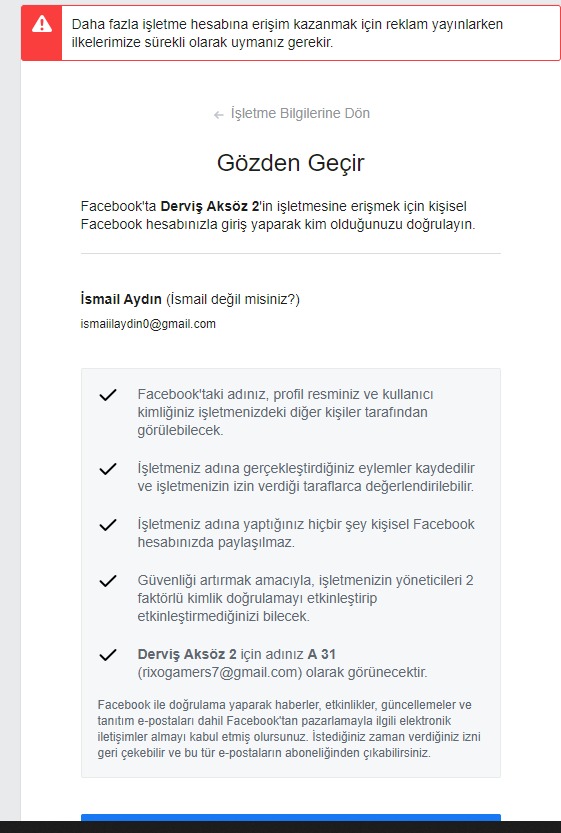 Daha fazla işletme hesabına erişim kazanmak için reklam yayınlarken ilkelerimize sürekli olarak uymanız gerekir.

← İşletme Bilgilerine Dön

Gözden Geçir

Facebook'ta Derviş Aksöz 2'in işletmesine erişmek için kişisel Facebook hesabınızla giriş yaparak kim olduğunuzu doğrulayın.

İsmail Aydın (İsmail değil misiniz?)

ismaiilaydin0@gmail.com

Facebook'taki adınız, profil resminiz ve kullanıcı kimliğiniz işletmenizdeki diğer kişiler tarafından görülebilecek.

İşletmeniz adına gerçekleştirdiğiniz eylemler kaydedilir ve işletmenizin izin verdiği taraflarca değerlendirilebilir.

İşletmeniz adına yaptığınız hiçbir şey kişisel Facebook hesabınızda paylaşılmaz.

Güvenliği artırmak amacıyla, işletmenizin yöneticileri 2 faktörlü kimlik doğrulamayı etkinleştirip etkinleştirmediğinizi bilecek.

Derviş Aksöz 2 için adınız A 31 (rixogamers7@gmail.com) olarak görünecektir.

Facebook ile doğrulama yaparak haberler, etkinlikler, güncellemeler ve tanıtım e-postaları dahil Facebook'tan pazarlamayla ilgili elektronik iletişimler almayı kabul etmiş olursunuz. İstediğiniz zaman verdiğiniz izni geri çekebilir ve bu tür e-postaların aboneliğinden çıkabilirsiniz.